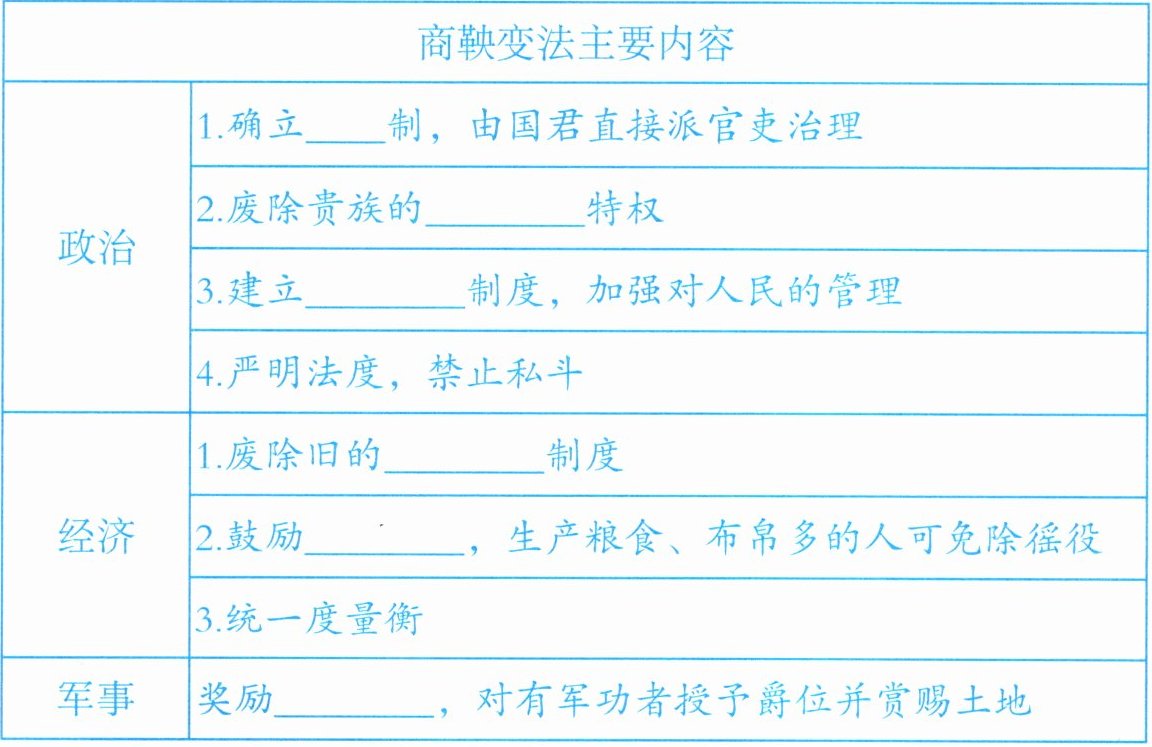 | 商鞅变法主要内容 | |
|---|---|
| 政治 | 1.确立____制，由国君直接派官吏治理 |
| | 2.废除贵族的____特权 |
| | 3.建立____制度，加强对人民的管理 |
| | 4.严明法度，禁止私斗 |
| 经济 | 1.废除旧的____制度 |
| | 2.鼓励____，生产粮食、布帛多的人可免除徭役 |
| | 3.统一度量衡 |
| 军事 | 奖励____，对有军功者授予爵位并赏赐土地 |